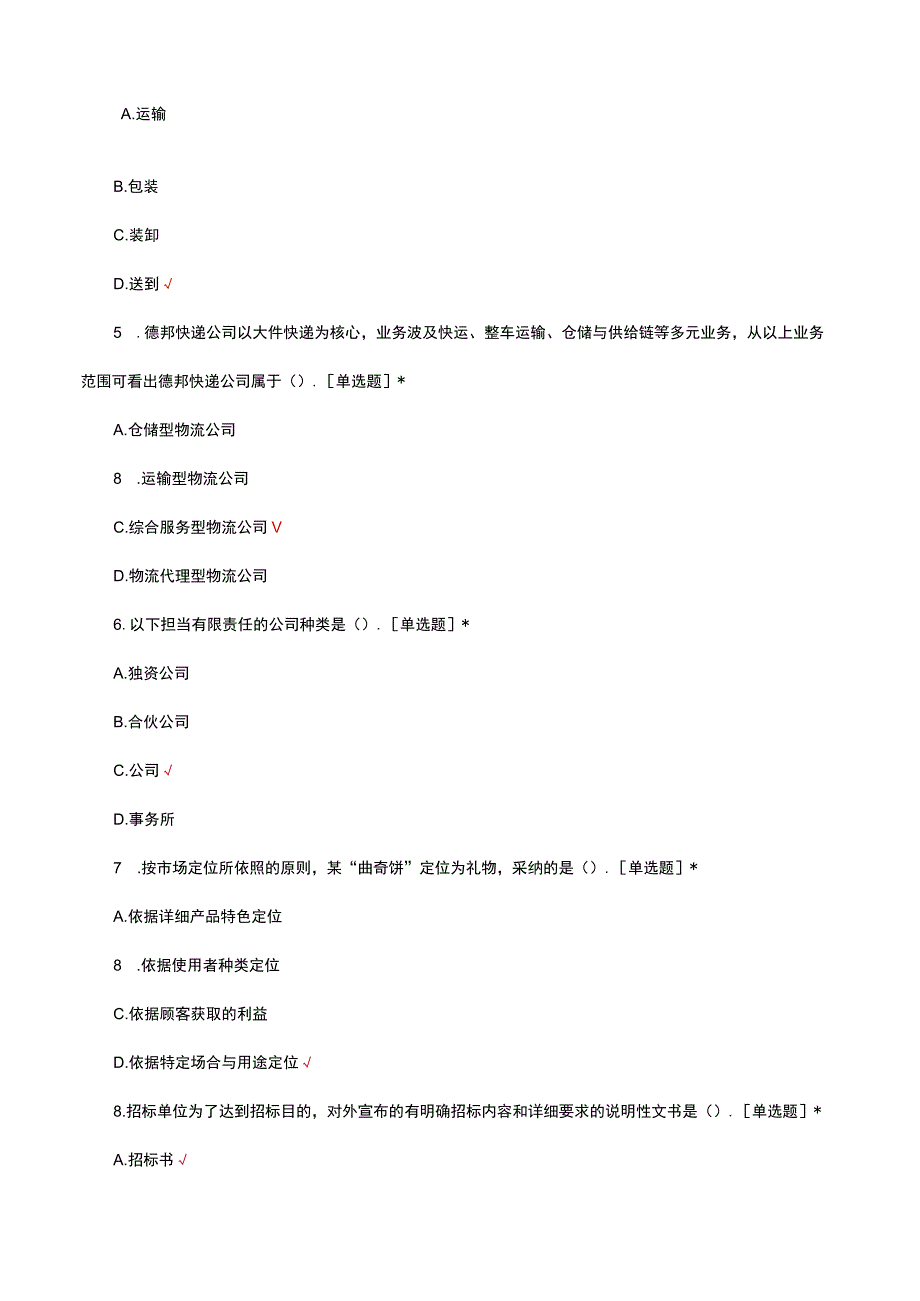 A.运输

B.包装

C.装卸

D.送到 √

5 .德邦快递公司以大件快递为核心，业务波及快运、整车运输、仓储与供给链等多元业务，从以上业务范围可看出德邦快递公司属于（）.［单选题］*

A.仓储型物流公司

8 .运输型物流公司

C.综合服务型物流公司 V

D.物流代理型物流公司

6. 以下担当有限责任的公司种类是（）.［单选题］*

A.独资公司

B.合伙公司

C.公司 √

D.事务所

7 .按市场定位所依照的原则，某“曲奇饼”定位为礼物，采纳的是（）.［单选题］*

A.依据详细产品特色定位

8 .依据使用者种类定位

C.依据顾客获取的利益

D.依据特定场合与用途定位 √

8.招标单位为了达到招标目的，对外宣布的有明确招标内容和详细要求的说明性文书是（）.［单选题］*

A.招标书 √